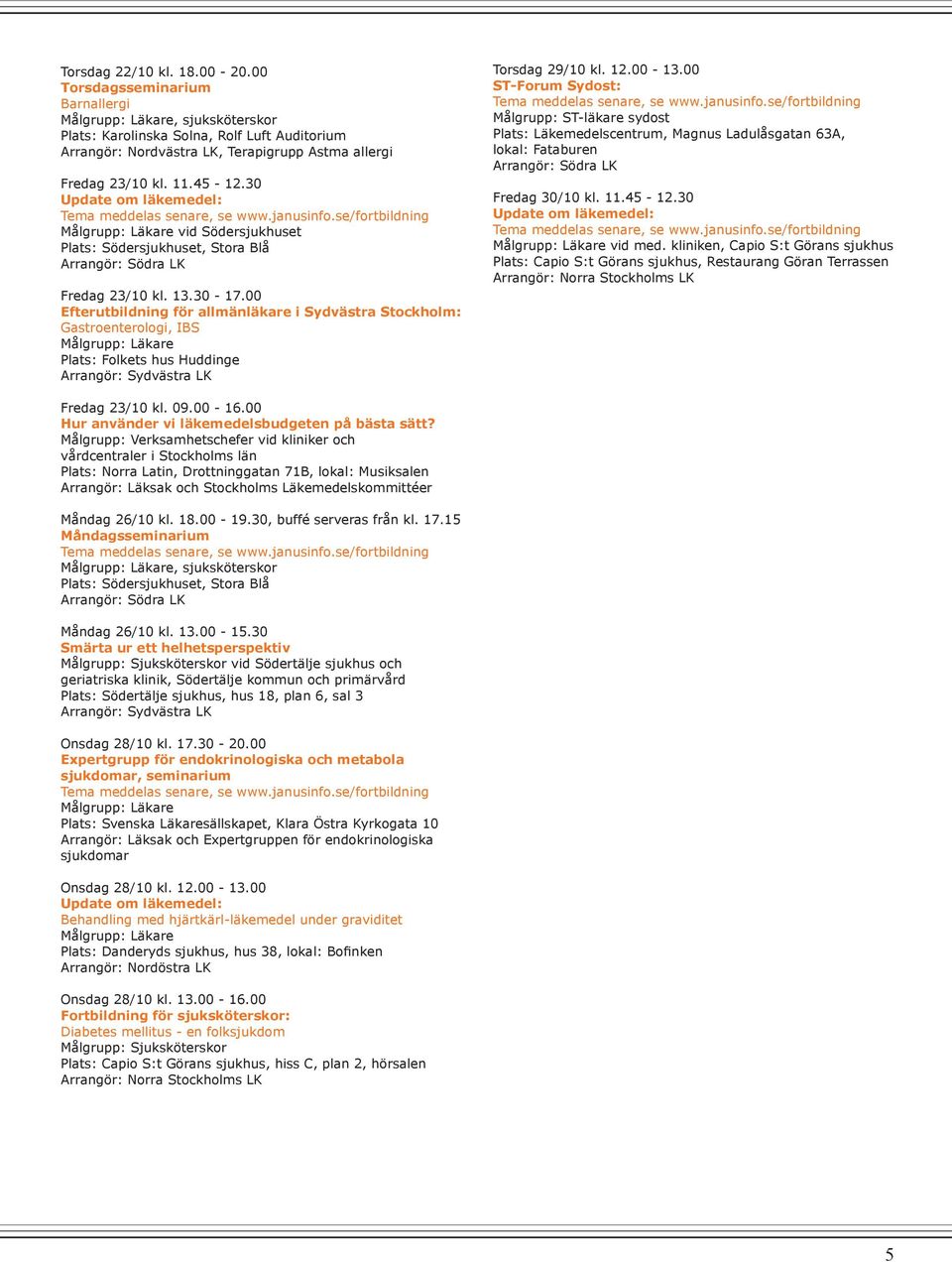 Torsdag 22/10 kl. 18.00 - 20.00
Torsdagsseminarium
Barnallergi
Målgrupp: Läkare, sjuksköterskor
Plats: Karolinska Solna, Rolf Luft Auditorium
Arrangör: Nordvästra LK, Terapigrupp Astma allergi

Fredag 23/10 kl. 11.45 - 12.30
Update om läkemedel:
Tema meddelas senare, se www.janusinfo.se/fortbildning
Målgrupp: Läkare vid Södersjukhuset
Plats: Södersjukhuset, Stora Blå
Arrangör: Södra LK

Fredag 23/10 kl. 13.30 - 17.00
Efterutbildning för allmänläkare i Sydvästra Stockholm:
Gastroenterologi, IBS
Målgrupp: Läkare
Plats: Folkets hus Huddinge
Arrangör: Sydvästra LK

Fredag 23/10 kl. 09.00 - 16.00
Hur använder vi läkemedelsbudgeten på bästa sätt?
Målgrupp: Verksamhetschefer vid kliniker och vårdcentraler i Stockholms län
Plats: Norra Latin, Drottninggatan 71B, lokal: Musiksalen
Arrangör: Läksak och Stockholms Läkemedelskommittéer

Måndag 26/10 kl. 18.00 - 19.30, buffé serveras från kl. 17.15
Måndagsseminarium
Tema meddelas senare, se www.janusinfo.se/fortbildning
Målgrupp: Läkare, sjuksköterskor
Plats: Södersjukhuset, Stora Blå
Arrangör: Södra LK

Måndag 26/10 kl. 13.00 - 15.30
Smärta ur ett helhetsperspektiv
Målgrupp: Sjuksköterskor vid Södertälje sjukhus och geriatriska klinik, Södertälje kommun och primärvård
Plats: Södertälje sjukhus, hus 18, plan 6, sal 3
Arrangör: Sydvästra LK

Onsdag 28/10 kl. 17.30 - 20.00
Expertgrupp för endokrinologiska och metabola sjukdomar, seminarium
Tema meddelas senare, se www.janusinfo.se/fortbildning
Målgrupp: Läkare
Plats: Svenska Läkaresällskapet, Klara Östra Kyrkogata 10
Arrangör: Läksak och Expertgruppen för endokrinologiska sjukdomar

Onsdag 28/10 kl. 12.00 - 13.00
Update om läkemedel:
Behandling med hjärtkärl-läkemedel under graviditet
Målgrupp: Läkare
Plats: Danderyds sjukhus, hus 38, lokal: Bofinken
Arrangör: Nordöstra LK

Onsdag 28/10 kl. 13.00 - 16.00
Fortbildning för sjuksköterskor:
Diabetes mellitus - en folksjukdom
Målgrupp: Sjuksköterskor
Plats: Capio S:t Görans sjukhus, hiss C, plan 2, hörsalen
Arrangör: Norra Stockholms LK

Torsdag 29/10 kl. 12.00 - 13.00
ST-Forum Sydost:
Tema meddelas senare, se www.janusinfo.se/fortbildning
Målgrupp: ST-läkare sydost
Plats: Läkemedelscentrum, Magnus Ladulåsgatan 63A, lokal: Fataburen
Arrangör: Södra LK

Fredag 30/10 kl. 11.45 - 12.30
Update om läkemedel:
Tema meddelas senare, se www.janusinfo.se/fortbildning
Målgrupp: Läkare vid med. kliniken, Capio S:t Görans sjukhus
Plats: Capio S:t Görans sjukhus, Restaurang Göran Terrassen
Arrangör: Norra Stockholms LK

5